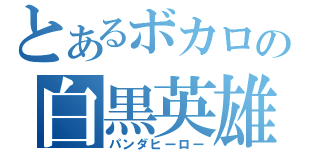 とあるボカロの
白黒英雄
パンダヒーロー